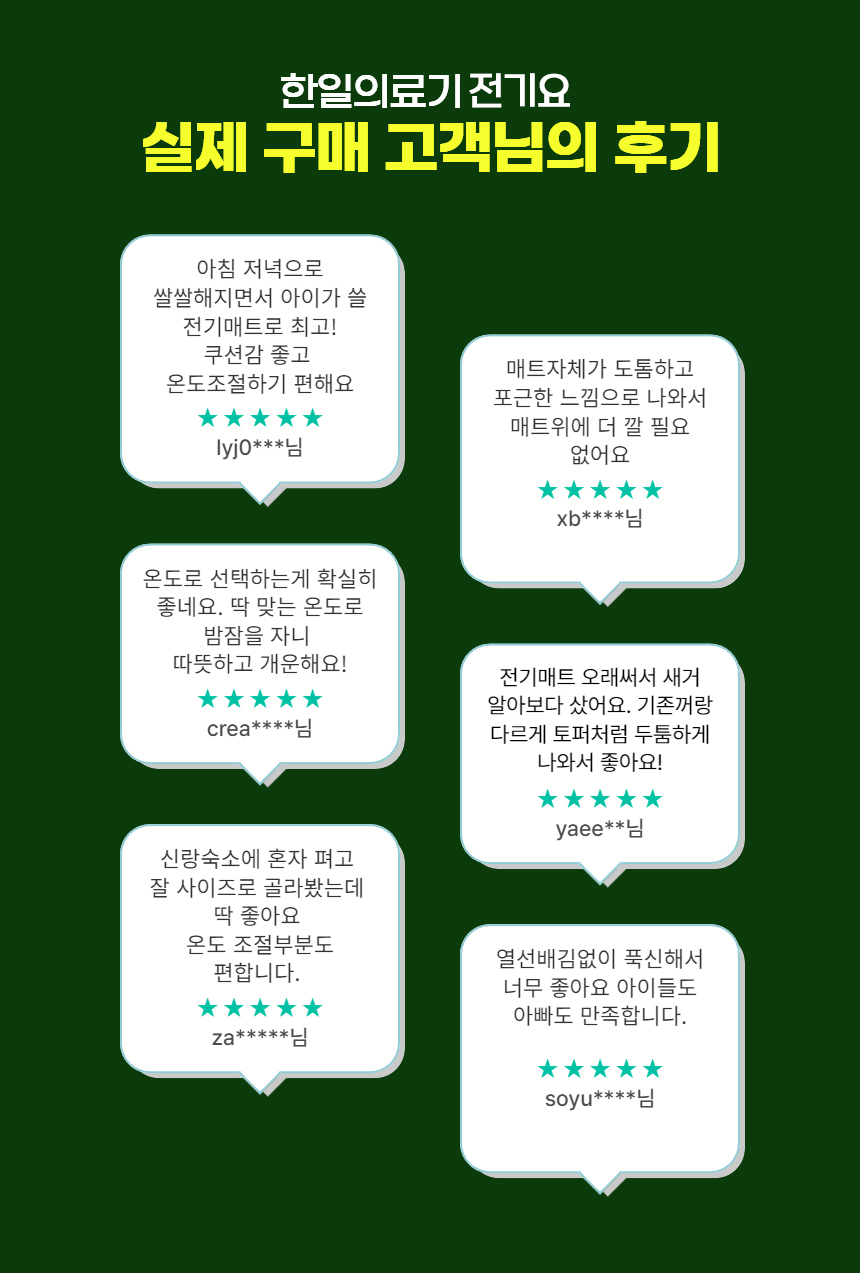 한일의료기 전기요
실제 구매 고객님의 후기

아침 저녁으로
쌀쌀해지면서 아이가 쓸
전기매트로 최고!
쿠션감 좋고
온도조절하기 편해요
★★★★★
lyj0***님

온도로 선택하는게 확실히
좋네요. 딱 맞는 온도로
밤잠을 자니
따뜻하고 개운해요!
★★★★★
crea****님

신랑숙소에 혼자 펴고
잘 사이즈로 골라봤는데
딱 좋아요
온도 조절부분도
편합니다.
★★★★★
za*****님

매트자체가 도톰하고
포근한 느낌으로 나와서
매트위에 더 깔 필요
없어요
★★★★★
xb****님

전기매트 오래써서 새거
알아보다 샀어요. 기존꺼랑
다르게 토퍼처럼 두툼하게
나와서 좋아요!
★★★★★
yaee**님

열선배김없이 푹신해서
너무 좋아요 아이들도
아빠도 만족합니다.
★★★★★
soyu****님